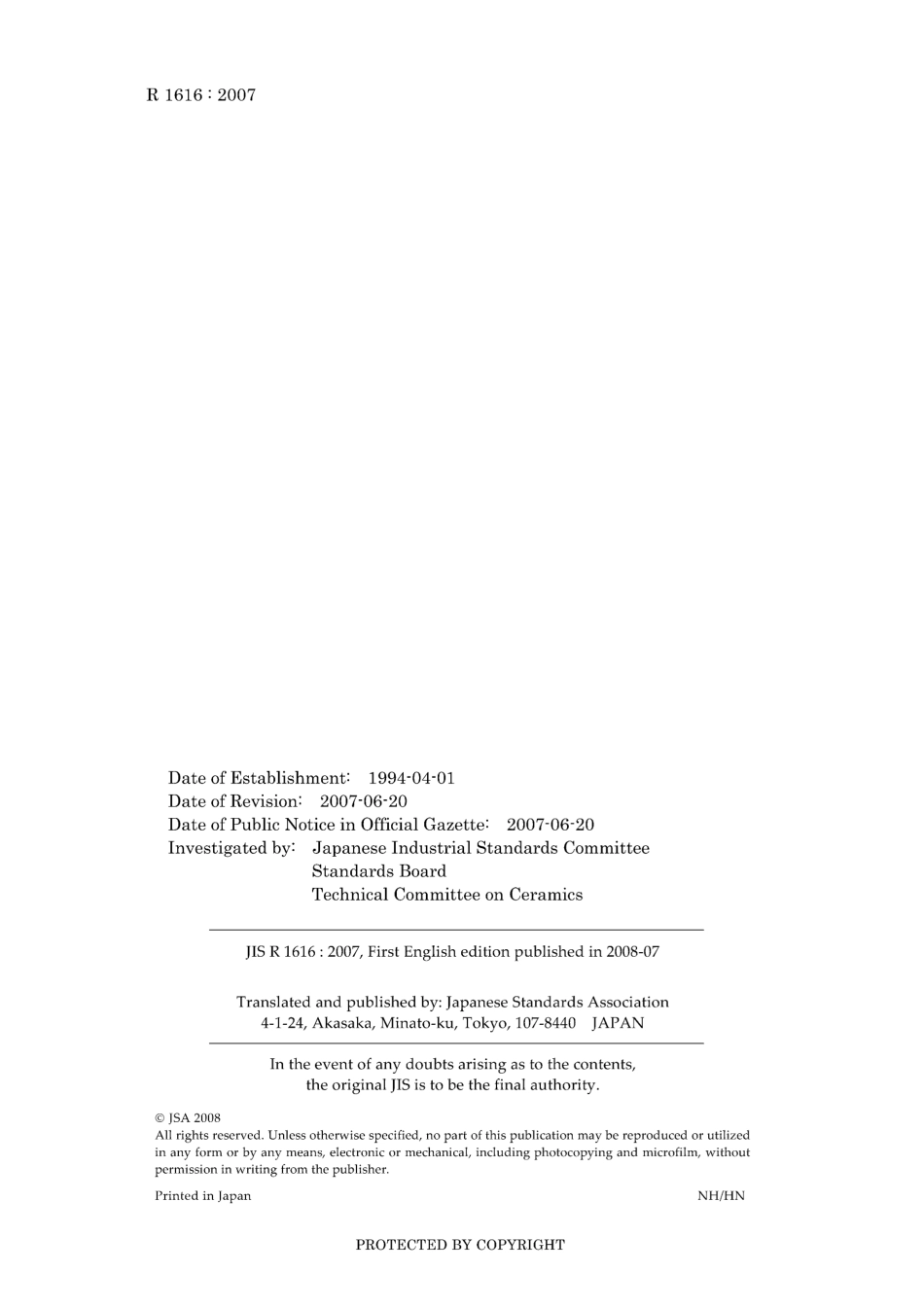 R 1616 : 2007

Date of Establishment: 1994-04-01
Date of Revision: 2007-06-20
Date of Public Notice in Official Gazette: 2007-06-20
Investigated by: Japanese Industrial Standards Committee
Standards Board
Technical Committee on Ceramics

JIS R 1616 : 2007, First English edition published in 2008-07

Translated and published by: Japanese Standards Association
4-1-24, Akasaka, Minato-ku, Tokyo, 107-8440 JAPAN

In the event of any doubts arising as to the contents,
the original JIS is to be the final authority.

© JSA 2008
All rights reserved. Unless otherwise specified, no part of this publication may be reproduced or utilized in any form or by any means, electronic or mechanical, including photocopying and microfilm, without permission in writing from the publisher.

Printed in Japan NH/HN

PROTECTED BY COPYRIGHT